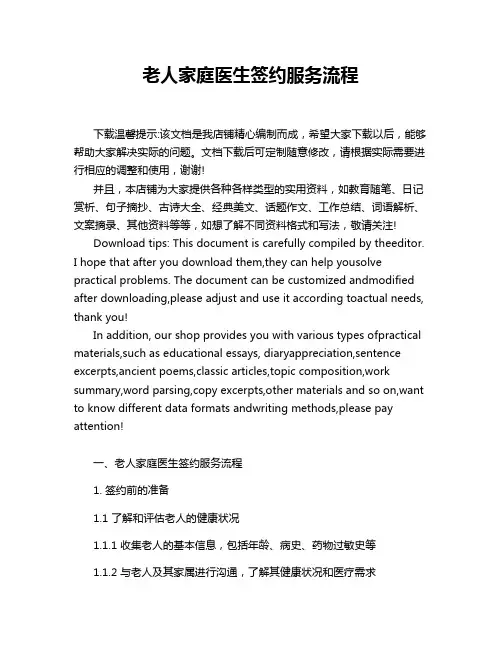 老人家庭医生签约服务流程

下载温馨提示:该文档是我店铺精心编制而成，希望大家下载以后，能够帮助大家解决实际的问题。文档下载后可定制随意修改，请根据实际需要进行相应的调整和使用，谢谢!

并且，本店铺为大家提供各种各样类型的实用资料，如教育随笔、日记赏析、句子摘抄、古诗大全、经典美文、话题作文、工作总结、词语解析、文案摘录、其他资料等等，如想了解不同资料格式和写法，敬请关注!

Download tips: This document is carefully compiled by theeditor. I hope that after you download them,they can help yousolve practical problems. The document can be customized andmodified after downloading,please adjust and use it according toactual needs, thank you!

In addition, our shop provides you with various types ofpractical materials,such as educational essays, diaryappreciation,sentence excerpts,ancient poems,classic articles,topic composition,work summary,word parsing,copy excerpts,other materials and so on,want to know different data formats andwriting methods,please pay attention!

一、老人家庭医生签约服务流程

1. 签约前的准备

1.1 了解和评估老人的健康状况

1.1.1 收集老人的基本信息，包括年龄、病史、药物过敏史等

1.1.2 与老人及其家属进行沟通，了解其健康状况和医疗需求